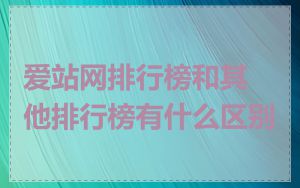 爱站网排行榜和其他排行榜有什么区别